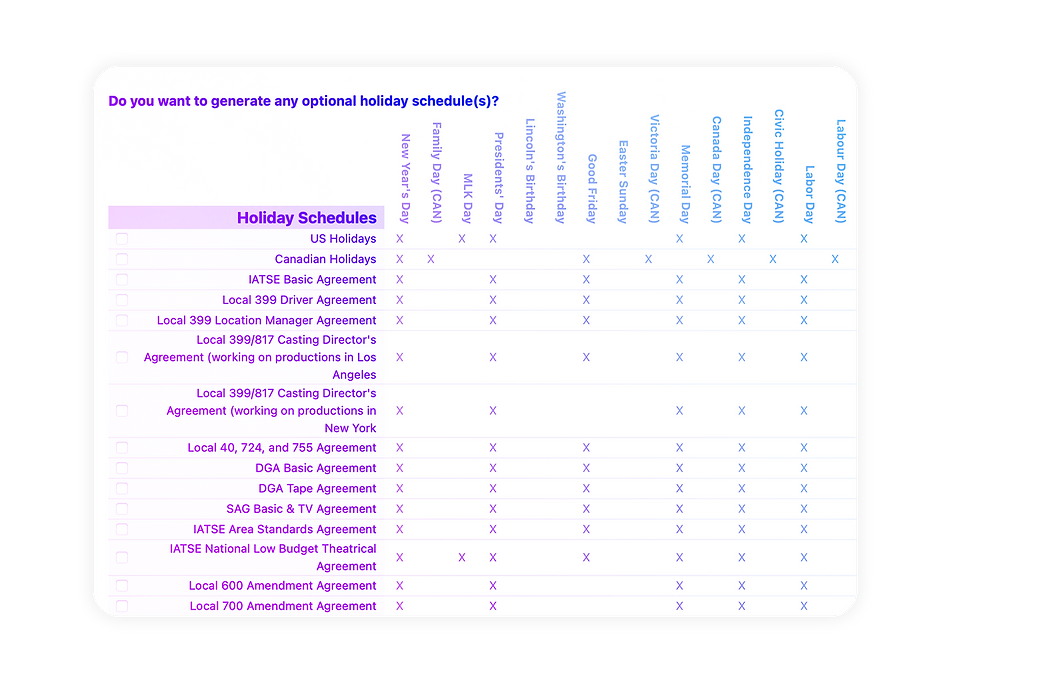 Do you want to generate any optional holiday schedule(s)?

| Holiday Schedules | New Year's Day | Family Day (CAN) | MLK Day | Presidents' Day | Lincoln's Birthday | Washington's Birthday | Good Friday | Easter Sunday | Victoria Day (CAN) | Memorial Day | Canada Day (CAN) | Independence Day | Civic Holiday (CAN) | Labor Day | Labour Day (CAN) |
|---|---|---|---|---|---|---|---|---|---|---|---|---|---|---|---|
| US Holidays | X | | X | X | | | | | | X | | X | | X | |
| Canadian Holidays | X | X | | | | | X | | X | | X | | X | | X |
| IATSE Basic Agreement | X | | | X | | | X | | | X | | X | | X | |
| Local 399 Driver Agreement | X | | | X | | | X | | | X | | X | | X | |
| Local 399 Location Manager Agreement | X | | | X | | | X | | | X | | X | | X | |
| Local 399/817 Casting Director's Agreement (working on productions in Los Angeles | X | | | X | | | X | | | X | | X | | X | |
| Local 399/817 Casting Director's Agreement (working on productions in New York | X | | | X | | | | | | X | | X | | X | |
| Local 40, 724, and 755 Agreement | X | | | X | | | X | | | X | | X | | X | |
| DGA Basic Agreement | X | | | X | | | X | | | X | | X | | X | |
| DGA Tape Agreement | X | | | X | | | X | | | X | | X | | X | |
| SAG Basic & TV Agreement | X | | | X | | | X | | | X | | X | | X | |
| IATSE Area Standards Agreement | X | | | X | | | X | | | X | | X | | X | |
| IATSE National Low Budget Theatrical Agreement | X | | X | X | | | X | | | X | | X | | X | |
| Local 600 Amendment Agreement | X | | | X | | | | | | X | | X | | X | |
| Local 700 Amendment Agreement | X | | | X | | | | | | X | | X | | X | |